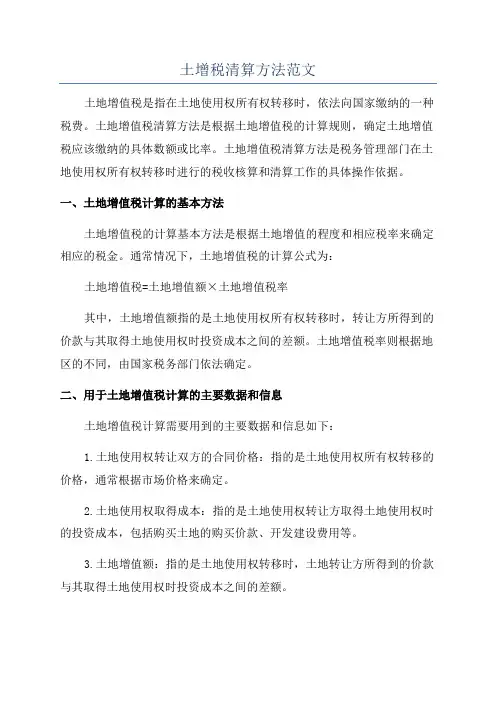 土增税清算方法范文

土地增值税是指在土地使用权所有权转移时，依法向国家缴纳的一种税费。土地增值税清算方法是根据土地增值税的计算规则，确定土地增值税应该缴纳的具体数额或比率。土地增值税清算方法是税务管理部门在土地使用权所有权转移时进行的税收核算和清算工作的具体操作依据。

一、土地增值税计算的基本方法

土地增值税的计算基本方法是根据土地增值的程度和相应税率来确定相应的税金。通常情况下，土地增值税的计算公式为：

土地增值税=土地增值额×土地增值税率

其中，土地增值额指的是土地使用权所有权转移时，转让方所得到的价款与其取得土地使用权时投资成本之间的差额。土地增值税率则根据地区的不同，由国家税务部门依法确定。

二、用于土地增值税计算的主要数据和信息

土地增值税计算需要用到的主要数据和信息如下：

1.土地使用权转让双方的合同价格：指的是土地使用权所有权转移的价格，通常根据市场价格来确定。

2.土地使用权取得成本：指的是土地使用权转让方取得土地使用权时的投资成本，包括购买土地的购买价款、开发建设费用等。

3.土地增值额：指的是土地使用权转移时，土地转让方所得到的价款与其取得土地使用权时投资成本之间的差额。